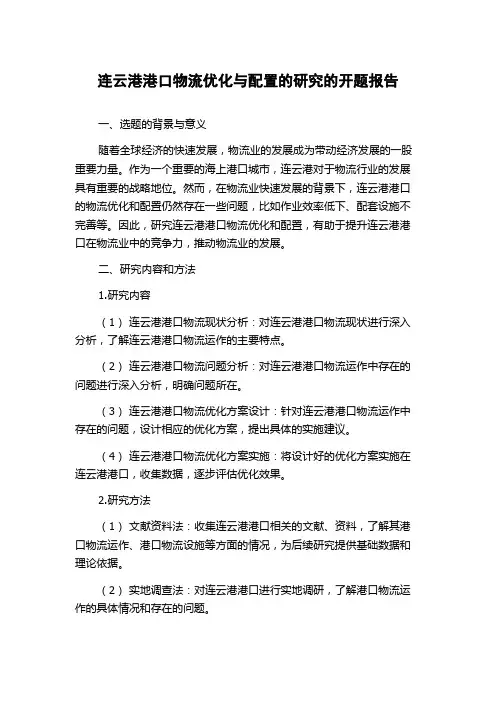 连云港港口物流优化与配置的研究的开题报告

一、选题的背景与意义

随着全球经济的快速发展，物流业的发展成为带动经济发展的一股重要力量。作为一个重要的海上港口城市，连云港对于物流行业的发展具有重要的战略地位。然而，在物流业快速发展的背景下，连云港港口的物流优化和配置仍然存在一些问题，比如作业效率低下、配套设施不完善等。因此，研究连云港港口物流优化和配置，有助于提升连云港港口在物流业中的竞争力，推动物流业的发展。

二、研究内容和方法

1.研究内容

（1）连云港港口物流现状分析：对连云港港口物流现状进行深入分析，了解连云港港口物流运作的主要特点。

（2）连云港港口物流问题分析：对连云港港口物流运作中存在的问题进行深入分析，明确问题所在。

（3）连云港港口物流优化方案设计：针对连云港港口物流运作中存在的问题，设计相应的优化方案，提出具体的实施建议。

（4）连云港港口物流优化方案实施：将设计好的优化方案实施在连云港港口，收集数据，逐步评估优化效果。

2.研究方法

（1）文献资料法：收集连云港港口相关的文献、资料，了解其港口物流运作、港口物流设施等方面的情况，为后续研究提供基础数据和理论依据。

（2）实地调查法：对连云港港口进行实地调研，了解港口物流运作的具体情况和存在的问题。